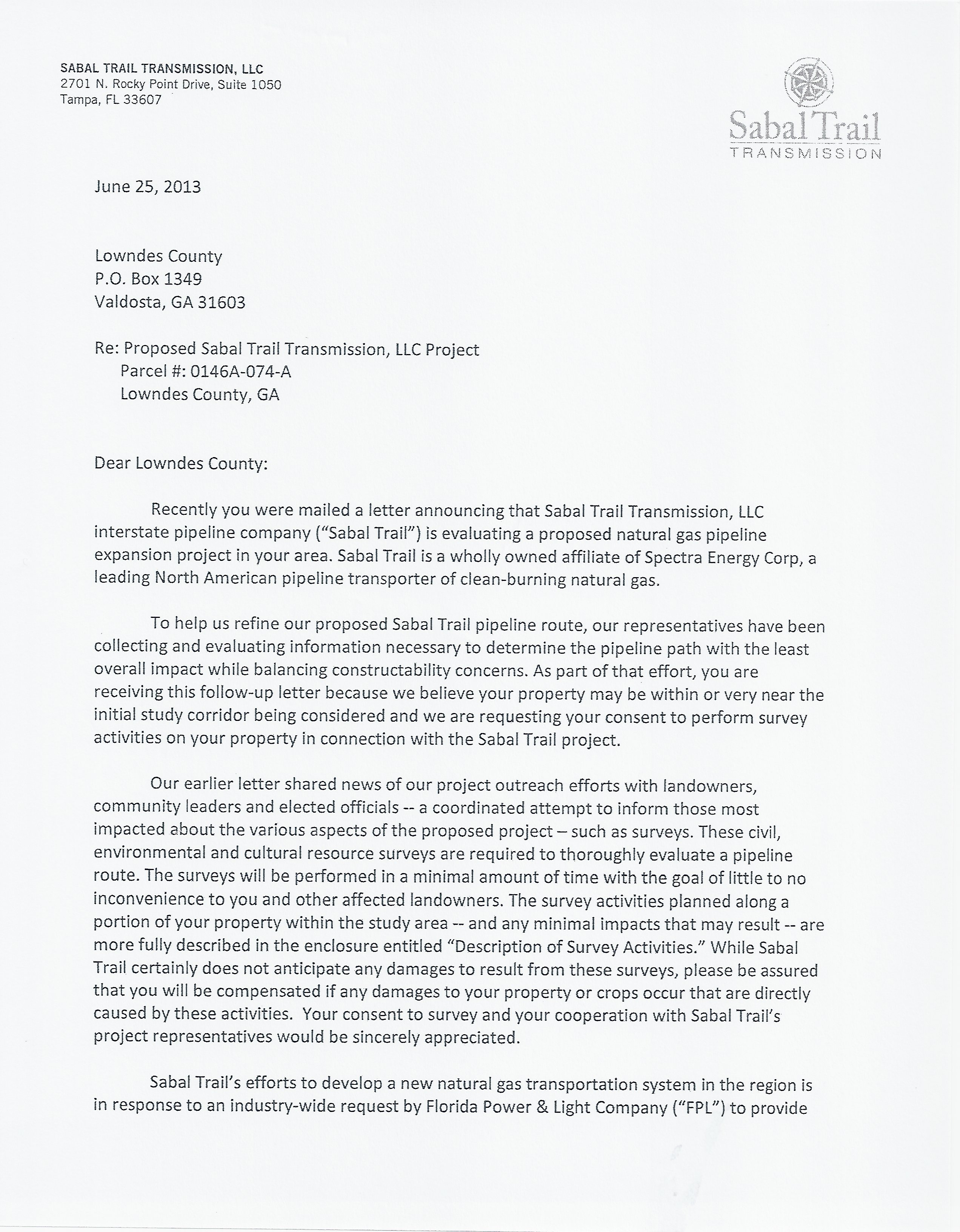 SABAL TRAIL TRANSMISSION, LLC
2701 N. Rocky Point Drive, Suite 1050
Tampa, FL 33607

Sabal Trail
TRANSMISSION

June 25, 2013

Lowndes County
P.O. Box 1349
Valdosta, GA 31603

Re: Proposed Sabal Trail Transmission, LLC Project
Parcel #: 0146A-074-A
Lowndes County, GA

Dear Lowndes County:

Recently you were mailed a letter announcing that Sabal Trail Transmission, LLC interstate pipeline company ("Sabal Trail") is evaluating a proposed natural gas pipeline expansion project in your area. Sabal Trail is a wholly owned affiliate of Spectra Energy Corp, a leading North American pipeline transporter of clean-burning natural gas.

To help us refine our proposed Sabal Trail pipeline route, our representatives have been collecting and evaluating information necessary to determine the pipeline path with the least overall impact while balancing constructability concerns. As part of that effort, you are receiving this follow-up letter because we believe your property may be within or very near the initial study corridor being considered and we are requesting your consent to perform survey activities on your property in connection with the Sabal Trail project.

Our earlier letter shared news of our project outreach efforts with landowners, community leaders and elected officials -- a coordinated attempt to inform those most impacted about the various aspects of the proposed project – such as surveys. These civil, environmental and cultural resource surveys are required to thoroughly evaluate a pipeline route. The surveys will be performed in a minimal amount of time with the goal of little to no inconvenience to you and other affected landowners. The survey activities planned along a portion of your property within the study area -- and any minimal impacts that may result -- are more fully described in the enclosure entitled "Description of Survey Activities." While Sabal Trail certainly does not anticipate any damages to result from these surveys, please be assured that you will be compensated if any damages to your property or crops occur that are directly caused by these activities. Your consent to survey and your cooperation with Sabal Trail's project representatives would be sincerely appreciated.

Sabal Trail's efforts to develop a new natural gas transportation system in the region is in response to an industry-wide request by Florida Power & Light Company ("FPL") to provide